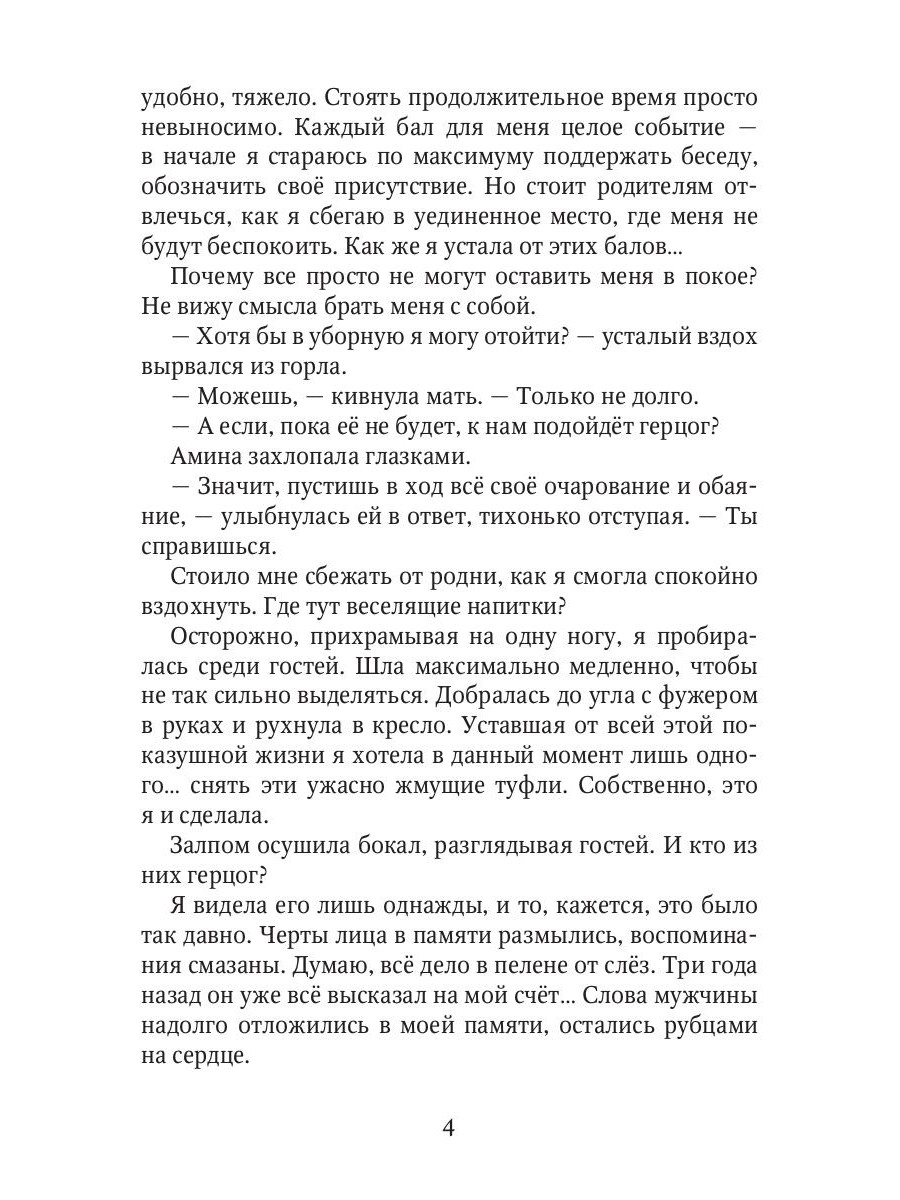 удобно, тяжело. Стоять продолжительное время просто невыносимо. Каждый бал для меня целое событие — в начале я стараюсь по максимуму поддержать беседу, обозначить своё присутствие. Но стоит родителям отвлечься, как я сбегаю в уединенное место, где меня не будут беспокоить. Как же я устала от этих балов...

Почему все просто не могут оставить меня в покое? Не вижу смысла брать меня с собой.

— Хотя бы в уборную я могу отойти? — усталый вздох вырвался из горла.

— Можешь, — кивнула мать. — Только не долго.

— А если, пока её не будет, к нам подойдёт герцог?

Амина захлопала глазками.

— Значит, пустишь в ход всё своё очарование и обаяние, — улыбнулась ей в ответ, тихонько отступая. — Ты справишься.

Стоило мне сбежать от родни, как я смогла спокойно вздохнуть. Где тут веселящие напитки?

Осторожно, прихрамывая на одну ногу, я пробиралась среди гостей. Шла максимально медленно, чтобы не так сильно выделяться. Добралась до угла с фужером в руках и рухнула в кресло. Уставшая от всей этой показушной жизни я хотела в данный момент лишь одного... снять эти ужасно жмущие туфли. Собственно, это я и сделала.

Залпом осушила бокал, разглядывая гостей. И кто из них герцог?

Я видела его лишь однажды, и то, кажется, это было так давно. Черты лица в памяти размылись, воспоминания смазаны. Думаю, всё дело в пелене от слёз. Три года назад он уже всё высказал на мой счёт... Слова мужчины надолго отложились в моей памяти, остались рубцами на сердце.

4